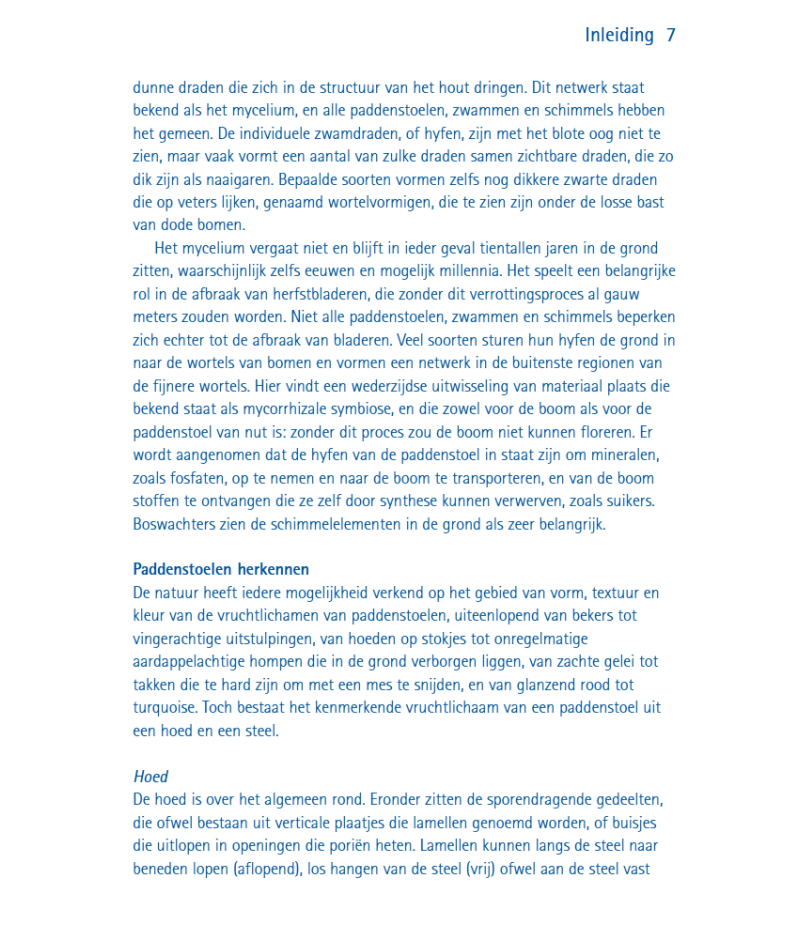 Inleiding 7

dunne draden die zich in de structuur van het hout dringen. Dit netwerk staat bekend als het mycelium, en alle paddenstoelen, zwammen en schimmels hebben het gemeen. De individuele zwamdraden, of hyfen, zijn met het blote oog niet te zien, maar vaak vormt een aantal van zulke draden samen zichtbare draden, die zo dik zijn als naaigaren. Bepaalde soorten vormen zelfs nog dikkere zwarte draden die op veters lijken, genaamd wortelvormigen, die te zien zijn onder de losse bast van dode bomen.

Het mycelium vergaat niet en blijft in ieder geval tientallen jaren in de grond zitten, waarschijnlijk zelfs eeuwen en mogelijk millennia. Het speelt een belangrijke rol in de afbraak van herfstbladeren, die zonder dit verrottingsproces al gauw meters zouden worden. Niet alle paddenstoelen, zwammen en schimmels beperken zich echter tot de afbraak van bladeren. Veel soorten sturen hun hyfen de grond in naar de wortels van bomen en vormen een netwerk in de buitenste regionen van de fijnere wortels. Hier vindt een wederzijdse uitwisseling van materiaal plaats die bekend staat als mycorrhizale symbiose, en die zowel voor de boom als voor de paddenstoel van nut is: zonder dit proces zou de boom niet kunnen floreren. Er wordt aangenomen dat de hyfen van de paddenstoel in staat zijn om mineralen, zoals fosfaten, op te nemen en naar de boom te transporteren, en van de boom stoffen te ontvangen die ze zelf door synthese kunnen verwerven, zoals suikers. Boswachters zien de schimmelelementen in de grond als zeer belangrijk.

Paddenstoelen herkennen
De natuur heeft iedere mogelijkheid verkend op het gebied van vorm, textuur en kleur van de vruchtlichamen van paddenstoelen, uiteenlopend van bekers tot vingerachtige uitstulpingen, van hoeden op stokjes tot onregelmatige aardappelachtige hompen die in de grond verborgen liggen, van zachte gelei tot takken die te hard zijn om met een mes te snijden, en van glanzend rood tot turquoise. Toch bestaat het kenmerkende vruchtlichaam van een paddenstoel uit een hoed en een steel.

Hoed
De hoed is over het algemeen rond. Eronder zitten de sporendragende gedeelten, die ofwel bestaan uit verticale plaatjes die lamellen genoemd worden, of buisjes die uitlopen in openingen die poriën heten. Lamellen kunnen langs de steel naar beneden lopen (aflopend), los hangen van de steel (vrij) ofwel aan de steel vast